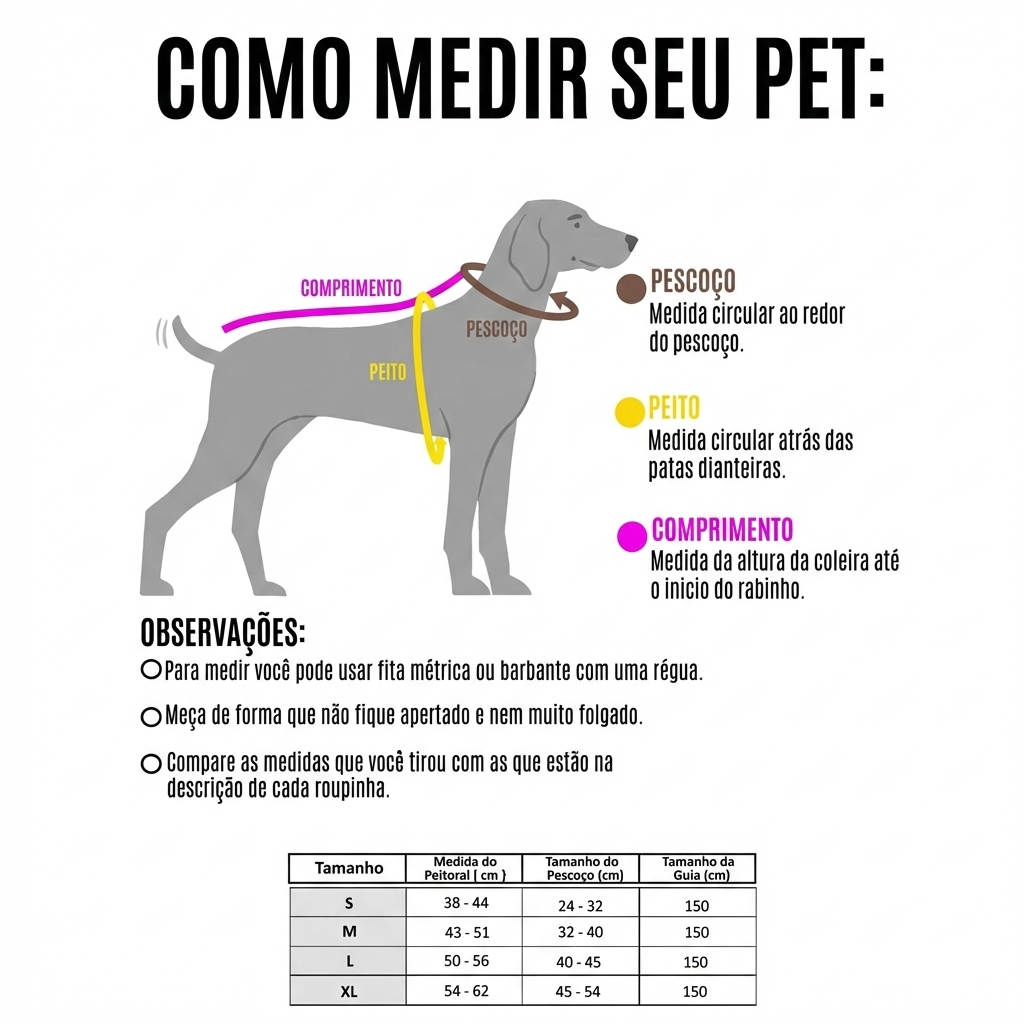 COMO MEDIR SEU PET:

COMPRIMENTO

PESCOÇO

PEITO

PESCOÇO
Medida circular ao redor do pescoço.

PEITO
Medida circular atrás das patas dianteiras.

COMPRIMENTO
Medida da altura da coleira até o inicio do rabinho.

OBSERVAÇÕES:
Para medir você pode usar fita métrica ou barbante com uma régua.

Meça de forma que não fique apertado e nem muito folgado.

Compare as medidas que você tirou com as que estão na descrição de cada roupinha.

| Tamanho | Medida do Peitoral ( cm ) | Tamanho do Pescoço (cm) | Tamanho da Guia (cm) |
|---|---|---|---|
| S | 38 - 44 | 24 - 32 | 150 |
| M | 43 - 51 | 32 - 40 | 150 |
| L | 50 - 56 | 40 - 45 | 150 |
| XL | 54 - 62 | 45 - 54 | 150 |